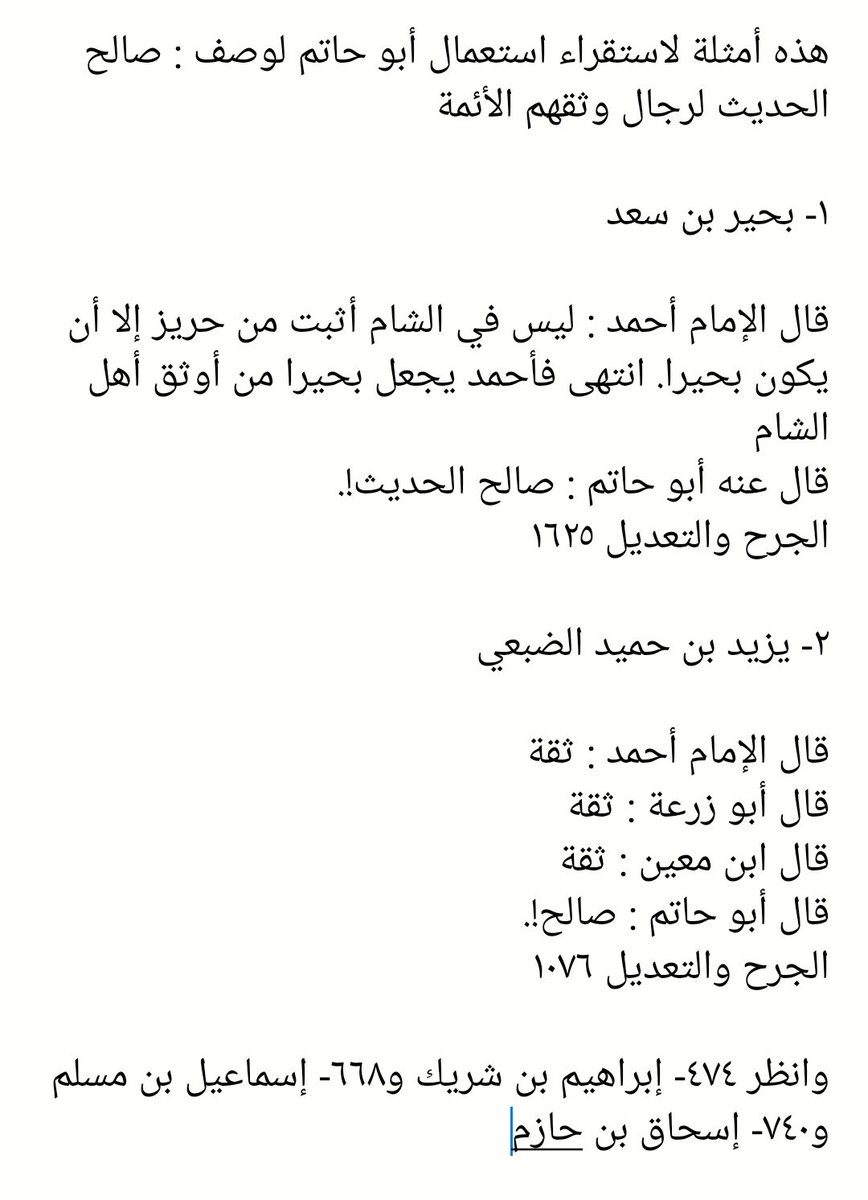 هذه أمثلة لاستقراء استعمال أبو حاتم لوصف : صالح الحديث لرجال وثقهم الأئمة

١- بحير بن سعد

قال الإمام أحمد : ليس في الشام أثبت من حريز إلا أن يكون بحيرا. انتهى فأحمد يجعل بحيرا من أوثق أهل الشام
قال عنه أبو حاتم : صالح الحديث!.
الجرح والتعديل ١٦٢٥

٢- يزيد بن حميد الضبعي

قال الإمام أحمد : ثقة
قال أبو زرعة : ثقة
قال ابن معين : ثقة
قال أبو حاتم : صالح!.
الجرح والتعديل ١٠٧٦

وانظر ٤٧٤- إبراهيم بن شريك و٦٦٨- إسماعيل بن مسلم و٧٤٠- إسحاق بن حازم